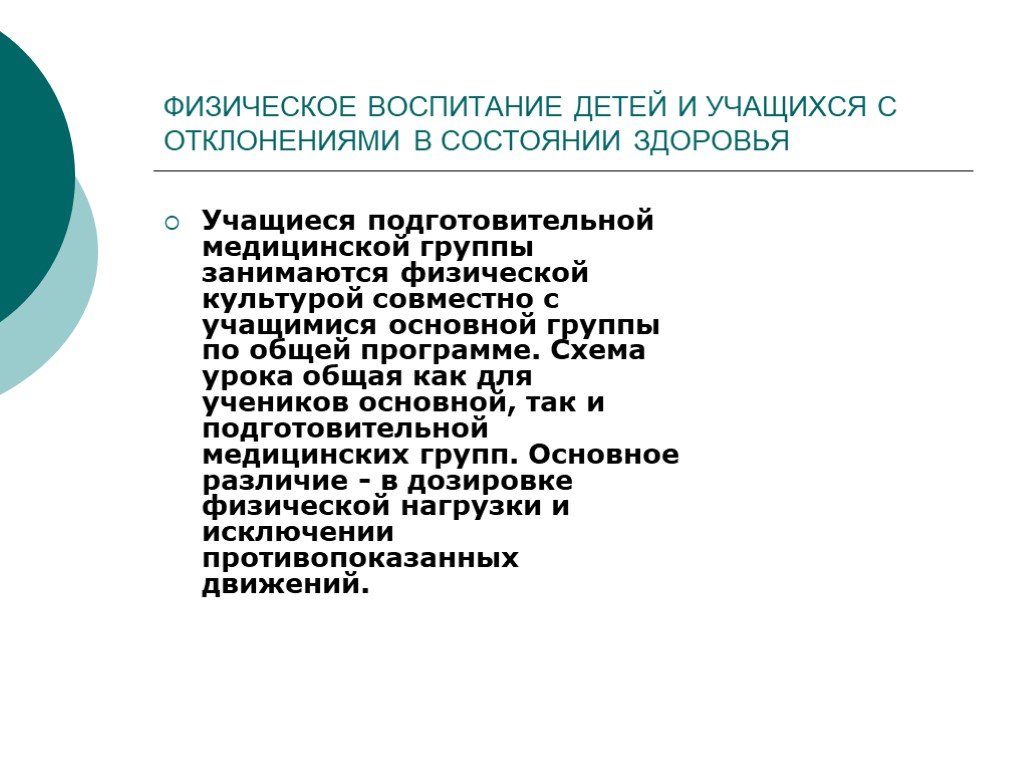 ФИЗИЧЕСКОЕ ВОСПИТАНИЕ ДЕТЕЙ И УЧАЩИХСЯ С ОТКЛОНЕНИЯМИ В СОСТОЯНИИ ЗДОРОВЬЯ

Учащиеся подготовительной медицинской группы занимаются физической культурой совместно с учащимися основной группы по общей программе. Схема урока общая как для учеников основной, так и подготовительной медицинских групп. Основное различие - в дозировке физической нагрузки и исключении противопоказанных движений.